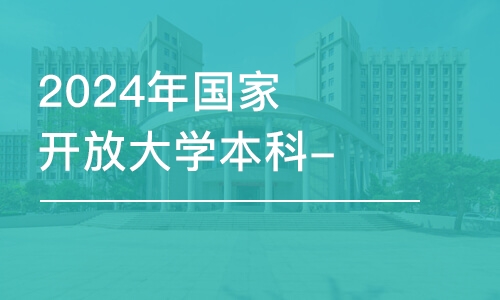 2024年国家开放大学本科-